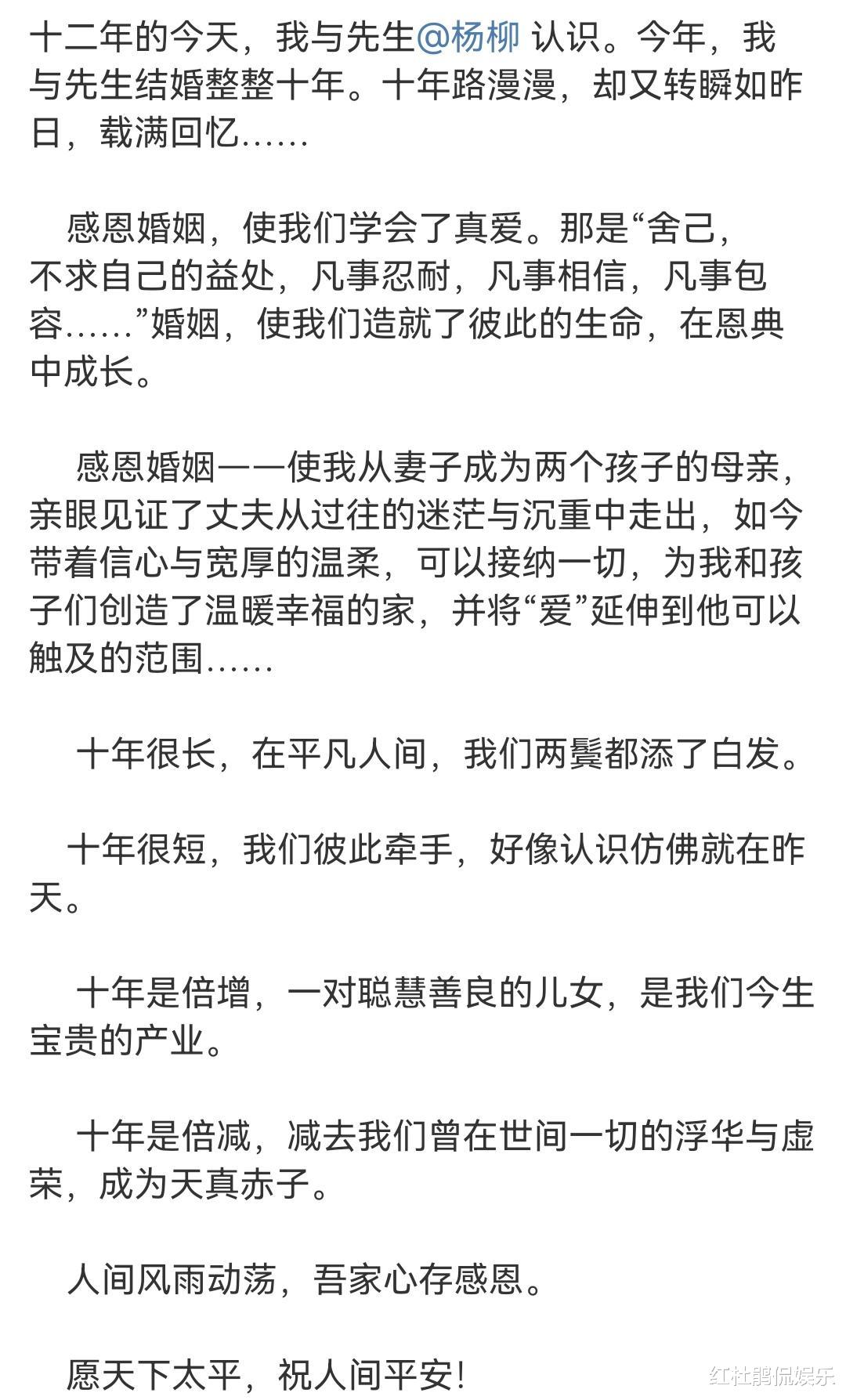 十二年的今天，我与先生@杨柳 认识。今年，我与先生结婚整整十年。十年路漫漫，却又转瞬如昨日，载满回忆……

感恩婚姻，使我们学会了真爱。那是“舍己，不求自己的益处，凡事忍耐，凡事相信，凡事包容……”婚姻，使我们造就了彼此的生命，在恩典中成长。

感恩婚姻——使我从妻子成为两个孩子的母亲，亲眼见证了丈夫从过往的迷茫与沉重中走出，如今带着信心与宽厚的温柔，可以接纳一切，为我和孩子们创造了温暖幸福的家，并将“爱”延伸到他可以触及的范围……

十年很长，在平凡人间，我们两鬓都添了白发。

十年很短，我们彼此牵手，好像认识仿佛就在昨天。

十年是倍增，一对聪慧善良的儿女，是我们今生宝贵的产业。

十年是倍减，减去我们曾在世间一切的浮华与虚荣，成为天真赤子。

人间风雨动荡，吾家心存感恩。

愿天下太平，祝人间平安！

红杜鹃侃娱乐